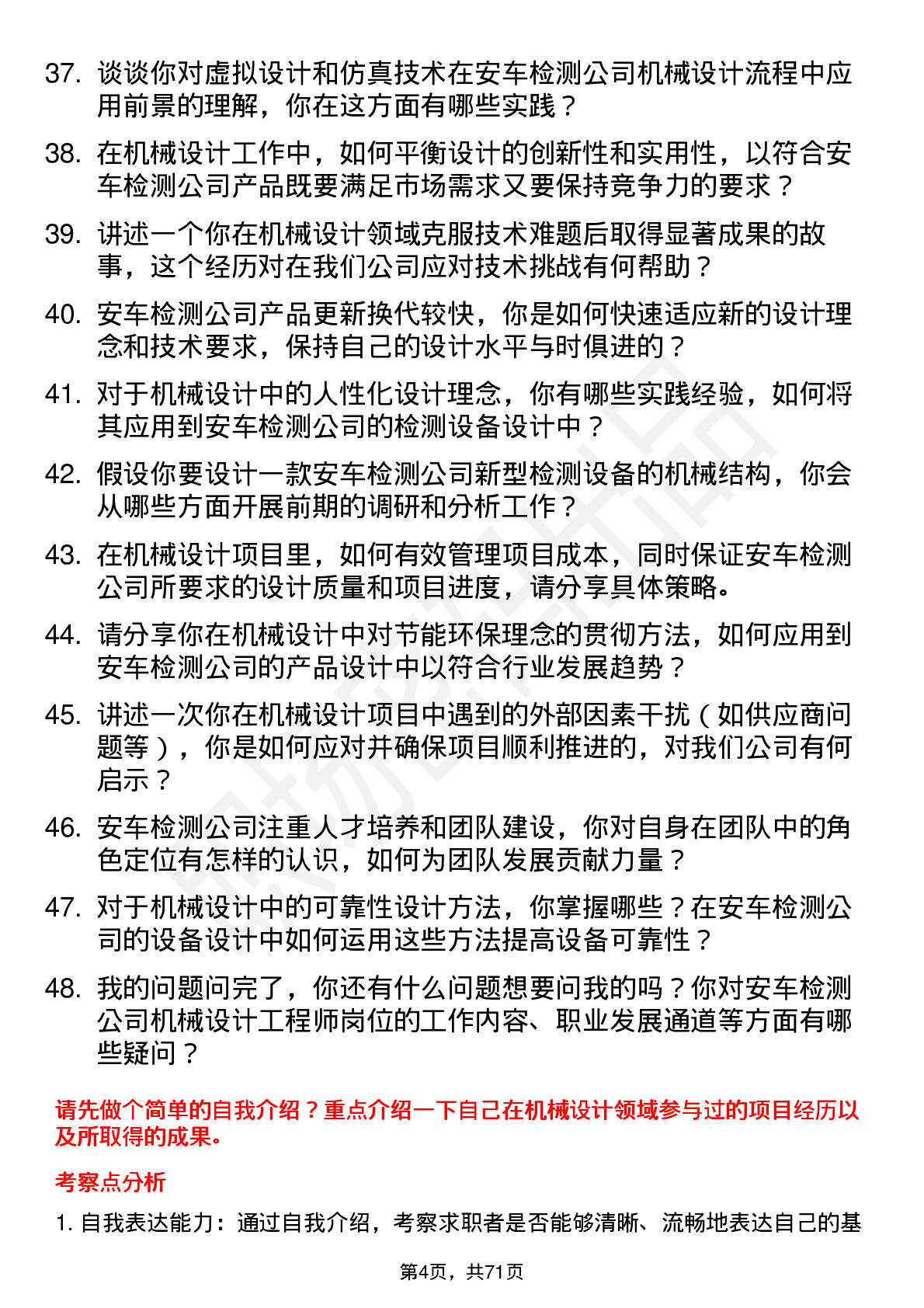 37. 谈谈你对虚拟设计和仿真技术在安车检测公司机械设计流程中应用前景的理解，你在这方面有哪些实践？

38. 在机械设计工作中，如何平衡设计的创新性和实用性，以符合安车检测公司产品既要满足市场需求又要保持竞争力的要求？

39. 讲述一个你在机械设计领域克服技术难题后取得显著成果的故事，这个经历对在我们公司应对技术挑战有何帮助？

40. 安车检测公司产品更新换代较快，你是如何快速适应新的设计理念和技术要求，保持自己的设计水平与时俱进的？

41. 对于机械设计中的人性化设计理念，你有哪些实践经验，如何将其应用到安车检测公司的检测设备设计中？

42. 假设你要设计一款安车检测公司新型检测设备的机械结构，你会从哪些方面开展前期的调研和分析工作？

43. 在机械设计项目里，如何有效管理项目成本，同时保证安车检测公司所要求的设计质量和项目进度，请分享具体策略。

44. 请分享你在机械设计中对节能环保理念的贯彻方法，如何应用到安车检测公司的产品设计中以符合行业发展趋势？

45. 讲述一次你在机械设计项目中遇到的外部因素干扰（如供应商问题等），你是如何应对并确保项目顺利推进的，对我们公司有何启示？

46. 安车检测公司注重人才培养和团队建设，你对自身在团队中的角色定位有怎样的认识，如何为团队发展贡献力量？

47. 对于机械设计中的可靠性设计方法，你掌握哪些？在安车检测公司的设备设计中如何运用这些方法提高设备可靠性？

48. 我的问题问完了，你还有什么问题想要问我的吗？你对安车检测公司机械设计工程师岗位的工作内容、职业发展通道等方面有哪些疑问？

请先做个简单的自我介绍？重点介绍一下自己在机械设计领域参与过的项目经历以及所取得的成果。

考察点分析

1. 自我表达能力：通过自我介绍，考察求职者是否能够清晰、流畅地表达自己的基

第4页，共71页